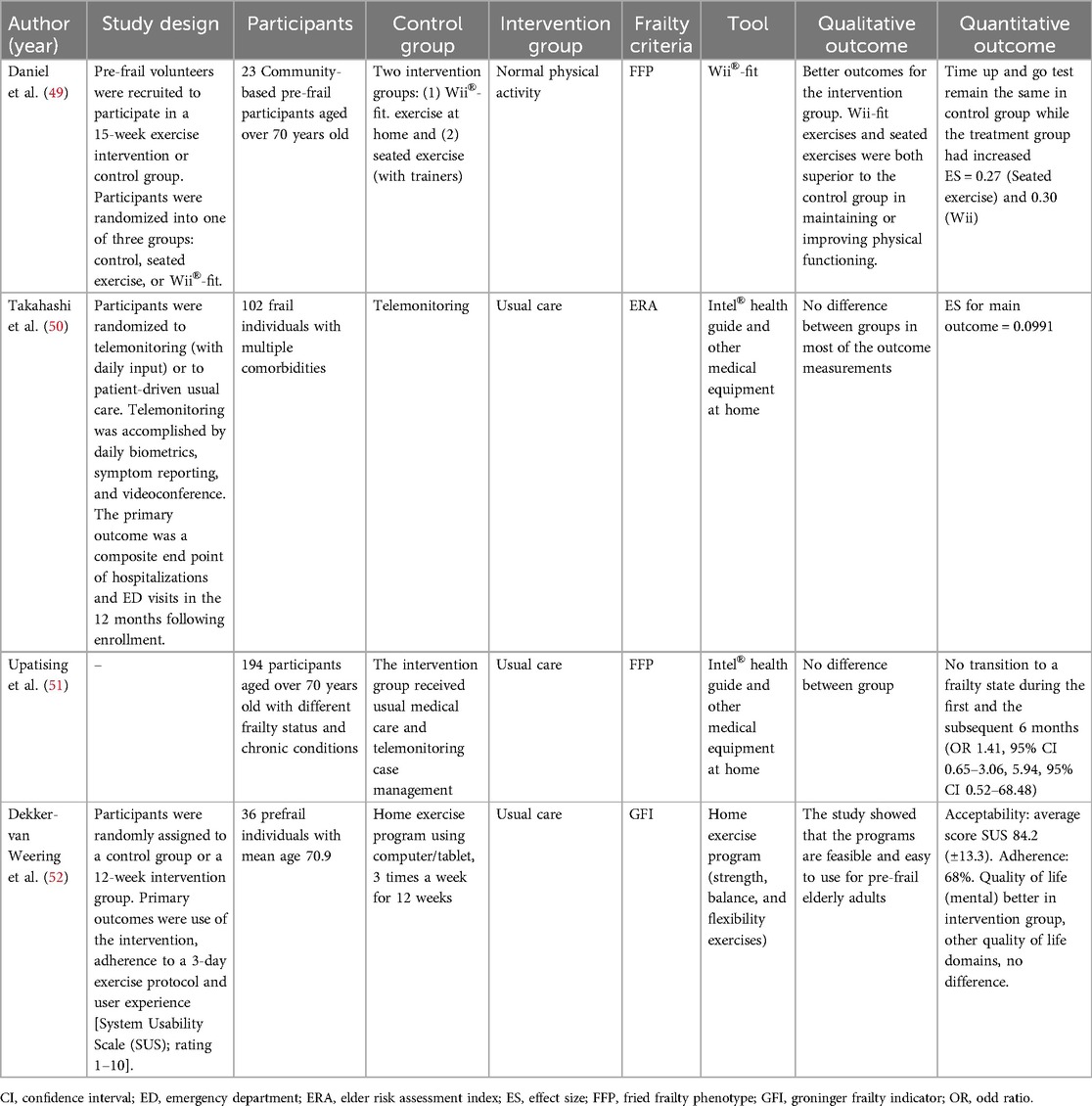 | Author (year) | Study design | Participants | Control group | Intervention group | Frailty criteria | Tool | Qualitative outcome | Quantitative outcome |
|---|---|---|---|---|---|---|---|---|
| Daniel et al. (49) | Pre-frail volunteers were recruited to participate in a 15-week exercise intervention or control group. Participants were randomized into one of three groups: control, seated exercise, or Wii®-fit. | 23 Community-based pre-frail participants aged over 70 years old | Two intervention groups: (1) Wii®-fit. exercise at home and (2) seated exercise (with trainers) | Normal physical activity | FFP | Wii®-fit | Better outcomes for the intervention group. Wii-fit exercises and seated exercises were both superior to the control group in maintaining or improving physical functioning. | Time up and go test remain the same in control group while the treatment group had increased ES = 0.27 (Seated exercise) and 0.30 (Wii) |
| Takahashi et al. (50) | Participants were randomized to telemonitoring (with daily input) or to patient-driven usual care. Telemonitoring was accomplished by daily biometrics, symptom reporting, and videoconference. The primary outcome was a composite end point of hospitalizations and ED visits in the 12 months following enrollment. | 102 frail individuals with multiple comorbidities | Telemonitoring | Usual care | ERA | Intel® health guide and other medical equipment at home | No difference between groups in most of the outcome measurements | ES for main outcome = 0.0991 |
| Upatising et al. (51) | – | 194 participants aged over 70 years old with different frailty status and chronic conditions | The intervention group received usual medical care and telemonitoring case management | Usual care | FFP | Intel® health guide and other medical equipment at home | No difference between group | No transition to a frailty state during the first and the subsequent 6 months (OR 1.41, 95% CI 0.65–3.06, 5.94, 95% CI 0.52–68.48) |
| Dekker-van Weering et al. (52) | Participants were randomly assigned to a control group or a 12-week intervention group. Primary outcomes were use of the intervention, adherence to a 3-day exercise protocol and user experience [System Usability Scale (SUS); rating 1–10]. | 36 prefrail individuals with mean age 70.9 | Home exercise program using computer/tablet, 3 times a week for 12 weeks | Usual care | GFI | Home exercise program (strength, balance, and flexibility exercises) | The study showed that the programs are feasible and easy to use for pre-frail elderly adults | Acceptability: average score SUS 84.2 (±13.3). Adherence: 68%. Quality of life (mental) better in intervention group, other quality of life domains, no difference. |

CI, confidence interval; ED, emergency department; ERA, elder risk assessment index; ES, effect size; FFP, fried frailty phenotype; GFI, groninger frailty indicator; OR, odd ratio.